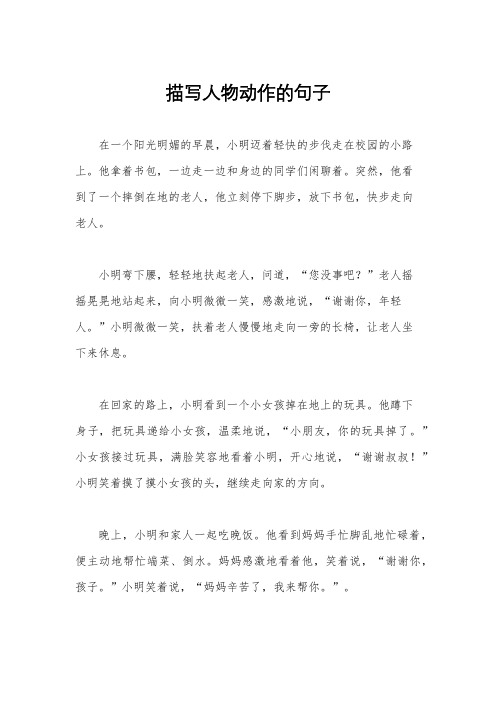 描写人物动作的句子

在一个阳光明媚的早晨，小明迈着轻快的步伐走在校园的小路上。他拿着书包，一边走一边和身边的同学们闲聊着。突然，他看到了一个摔倒在地的老人，他立刻停下脚步，放下书包，快步走向老人。

小明弯下腰，轻轻地扶起老人，问道，“您没事吧？”老人摇摇晃晃地站起来，向小明微微一笑，感激地说，“谢谢你，年轻人。”小明微微一笑，扶着老人慢慢地走向一旁的长椅，让老人坐下来休息。

在回家的路上，小明看到一个小女孩掉在地上的玩具。他蹲下身子，把玩具递给小女孩，温柔地说，“小朋友，你的玩具掉了。”小女孩接过玩具，满脸笑容地看着小明，开心地说，“谢谢叔叔！”小明笑着摸了摸小女孩的头，继续走向家的方向。

晚上，小明和家人一起吃晚饭。他看到妈妈手忙脚乱地忙碌着，便主动地帮忙端菜、倒水。妈妈感激地看着他，笑着说，“谢谢你，孩子。”小明笑着说，“妈妈辛苦了，我来帮你。”。